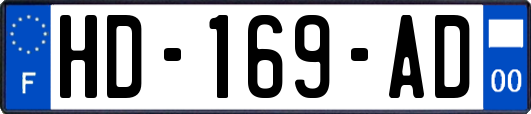 F
HD-169-AD
00